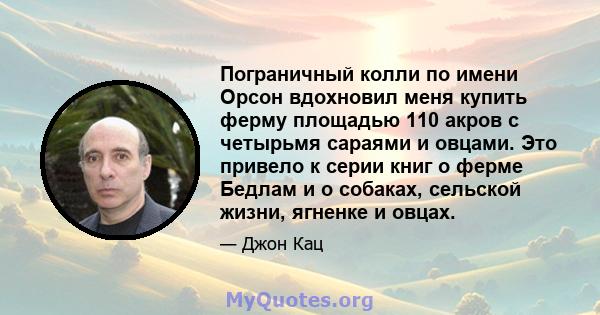 Пограничный колли по имени Орсон вдохновил меня купить ферму площадью 110 акров с четырьмя сараями и овцами. Это привело к серии книг о ферме Бедлам и о собаках, сельской жизни, ягненке и овцах.

— Джон Кац

MyQuotes.org